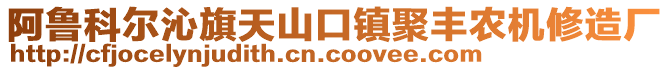 阿鲁科尔沁旗天山口镇聚丰农机修造厂
http://cfjocelynjudith.cn.coovee.com